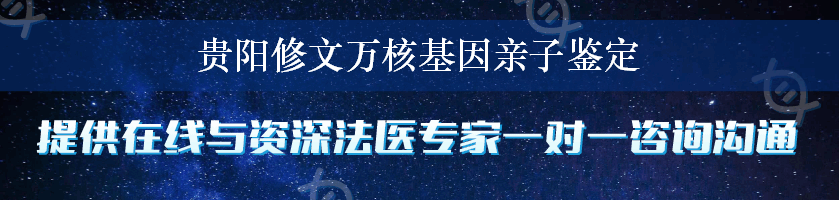 贵阳修文万核基因亲子鉴定

提供在线与资深法医专家一对一咨询沟通